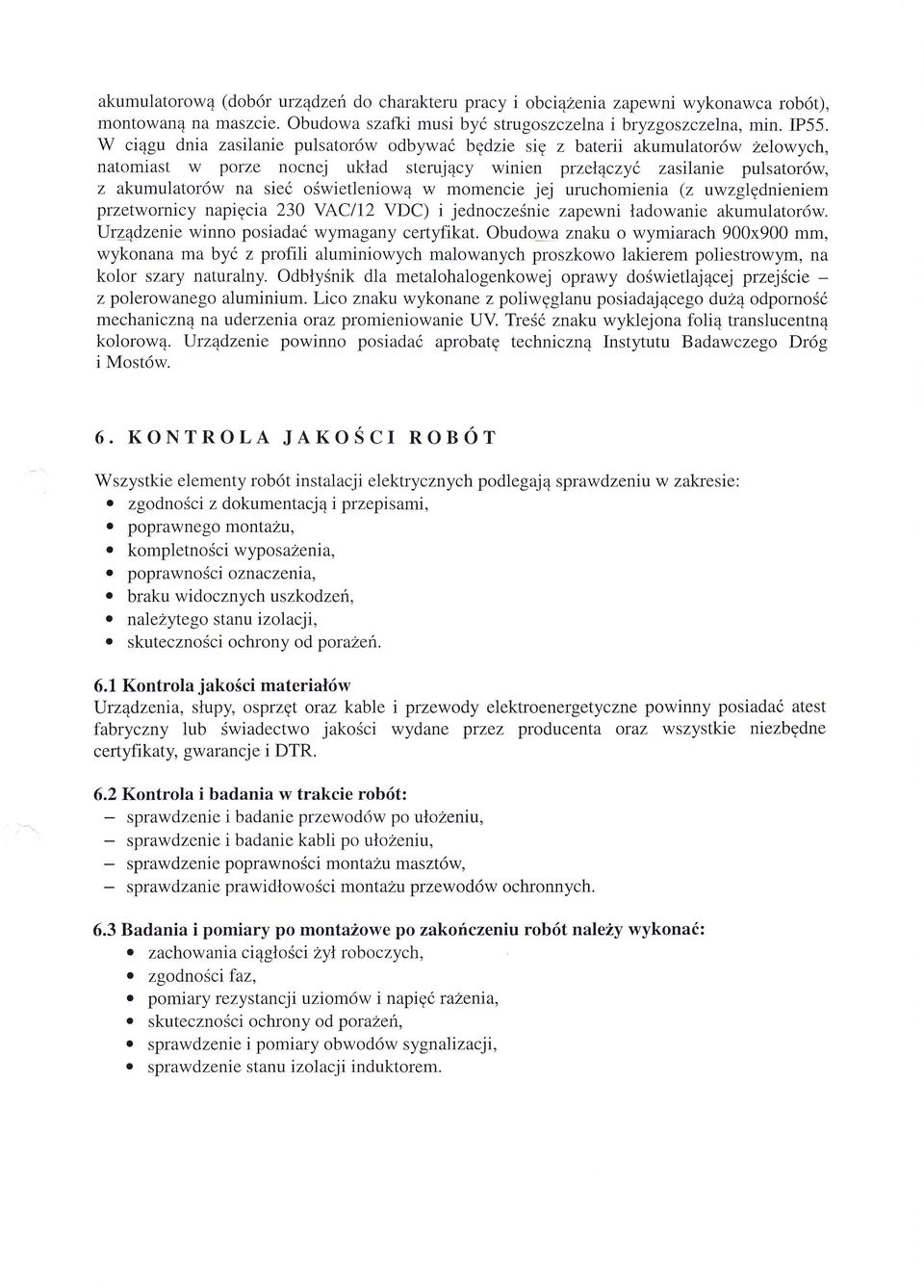 akumulatorową (dobór urządzeń do charakteru pracy i obciążenia zapewni wykonawca robót), montowaną na maszcie. Obudowa szafki musi być strugoszczelna i bryzgoszczelna, min. IP55. W ciągu dnia zasilanie pulsatorów odbywać będzie się z baterii akumulatorów żelowych, natomiast w porze nocnej układ sterujący winien przełączyć zasilanie pulsatorów, z akumulatorów na sieć oświetleniową w momencie jej uruchomienia (z uwzględnieniem przetwornicy napięcia 230 VAC/12 VDC) i jednocześnie zapewni ładowanie akumulatorów. Urządzenie winno posiadać wymagany certyfikat. Obudowa znaku o wymiarach 900x900 mm, wykonana ma być z profili aluminiowych malowanych proszkowo lakierem poliestrowym, na kolor szary naturalny. Odbłyśnik dla metalohalogenkowej oprawy doświetlającej przejście – z polerowanego aluminium. Lico znaku wykonane z poliwęglanu posiadającego dużą odporność mechaniczną na uderzenia oraz promieniowanie UV. Treść znaku wyklejona folią translucentną kolorową. Urządzenie powinno posiadać aprobatę techniczną Instytutu Badawczego Dróg i Mostów.

6. KONTROLA JAKOŚCI ROBÓT

Wszystkie elementy robót instalacji elektrycznych podlegają sprawdzeniu w zakresie:
• zgodności z dokumentacją i przepisami,
• poprawnego montażu,
• kompletności wyposażenia,
• poprawności oznaczenia,
• braku widocznych uszkodzeń,
• należytego stanu izolacji,
• skuteczności ochrony od porażeń.

6.1 Kontrola jakości materiałów
Urządzenia, słupy, osprzęt oraz kable i przewody elektroenergetyczne powinny posiadać atest fabryczny lub świadectwo jakości wydane przez producenta oraz wszystkie niezbędne certyfikaty, gwarancje i DTR.

6.2 Kontrola i badania w trakcie robót:
– sprawdzenie i badanie przewodów po ułożeniu,
– sprawdzenie i badanie kabli po ułożeniu,
– sprawdzenie poprawności montażu masztów,
– sprawdzanie prawidłowości montażu przewodów ochronnych.

6.3 Badania i pomiary po montażowe po zakończeniu robót należy wykonać:
• zachowania ciągłości żył roboczych,
• zgodności faz,
• pomiary rezystancji uziomów i napięć rażenia,
• skuteczności ochrony od porażeń,
• sprawdzenie i pomiary obwodów sygnalizacji,
• sprawdzenie stanu izolacji induktorem.